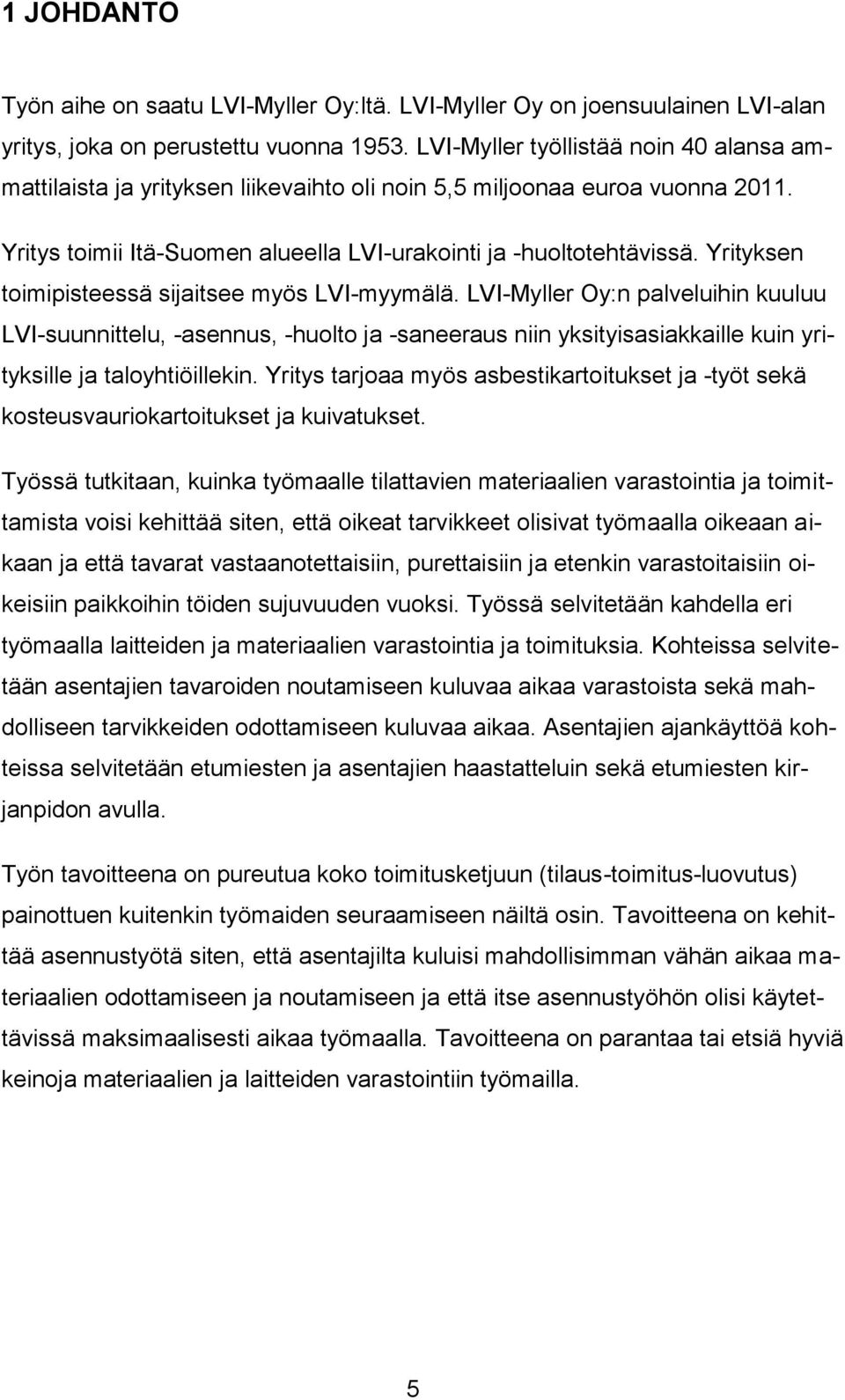 1 JOHDANTO

Työn aihe on saatu LVI-Myller Oy:ltä. LVI-Myller Oy on joensuulainen LVI-alan yritys, joka on perustettu vuonna 1953. LVI-Myller työllistää noin 40 alansa ammattilaista ja yrityksen liikevaihto oli noin 5,5 miljoonaa euroa vuonna 2011. Yritys toimii Itä-Suomen alueella LVI-urakointi ja -huoltotehtävissä. Yrityksen toimipisteessä sijaitsee myös LVI-myymälä. LVI-Myller Oy:n palveluihin kuuluu LVI-suunnittelu, -asennus, -huolto ja -saneeraus niin yksityisasiakkaille kuin yrityksille ja taloyhtiöillekin. Yritys tarjoaa myös asbestikartoitukset ja -työt sekä kosteusvauriokartoitukset ja kuivatukset.

Työssä tutkitaan, kuinka työmaalle tilattavien materiaalien varastointia ja toimittamista voisi kehittää siten, että oikeat tarvikkeet olisivat työmaalla oikeaan aikaan ja että tavarat vastaanotettaisiin, purettaisiin ja etenkin varastoitaisiin oikeisiin paikkoihin töiden sujuvuuden vuoksi. Työssä selvitetään kahdella eri työmaalla laitteiden ja materiaalien varastointia ja toimituksia. Kohteissa selvitetään asentajien tavaroiden noutamiseen kuluvaa aikaa varastoista sekä mahdolliseen tarvikkeiden odottamiseen kuluvaa aikaa. Asentajien ajankäyttöä kohteissa selvitetään etumiesten ja asentajien haastatteluin sekä etumiesten kirjanpidon avulla.

Työn tavoitteena on pureutua koko toimitusketjuun (tilaus-toimitus-luovutus) painottuen kuitenkin työmaiden seuraamiseen näiltä osin. Tavoitteena on kehittää asennustyötä siten, että asentajilta kuluisi mahdollisimman vähän aikaa materiaalien odottamiseen ja noutamiseen ja että itse asennustyöhön olisi käytettävissä maksimaalisesti aikaa työmaalla. Tavoitteena on parantaa tai etsiä hyviä keinoja materiaalien ja laitteiden varastointiin työmailla.

5